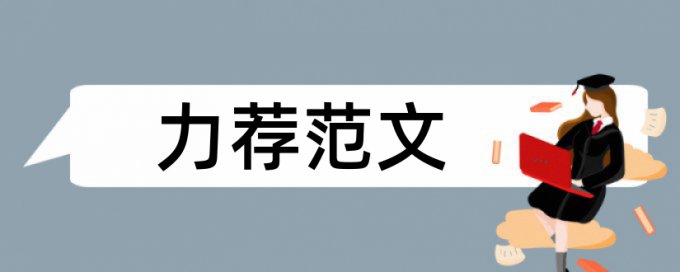 力荐范文